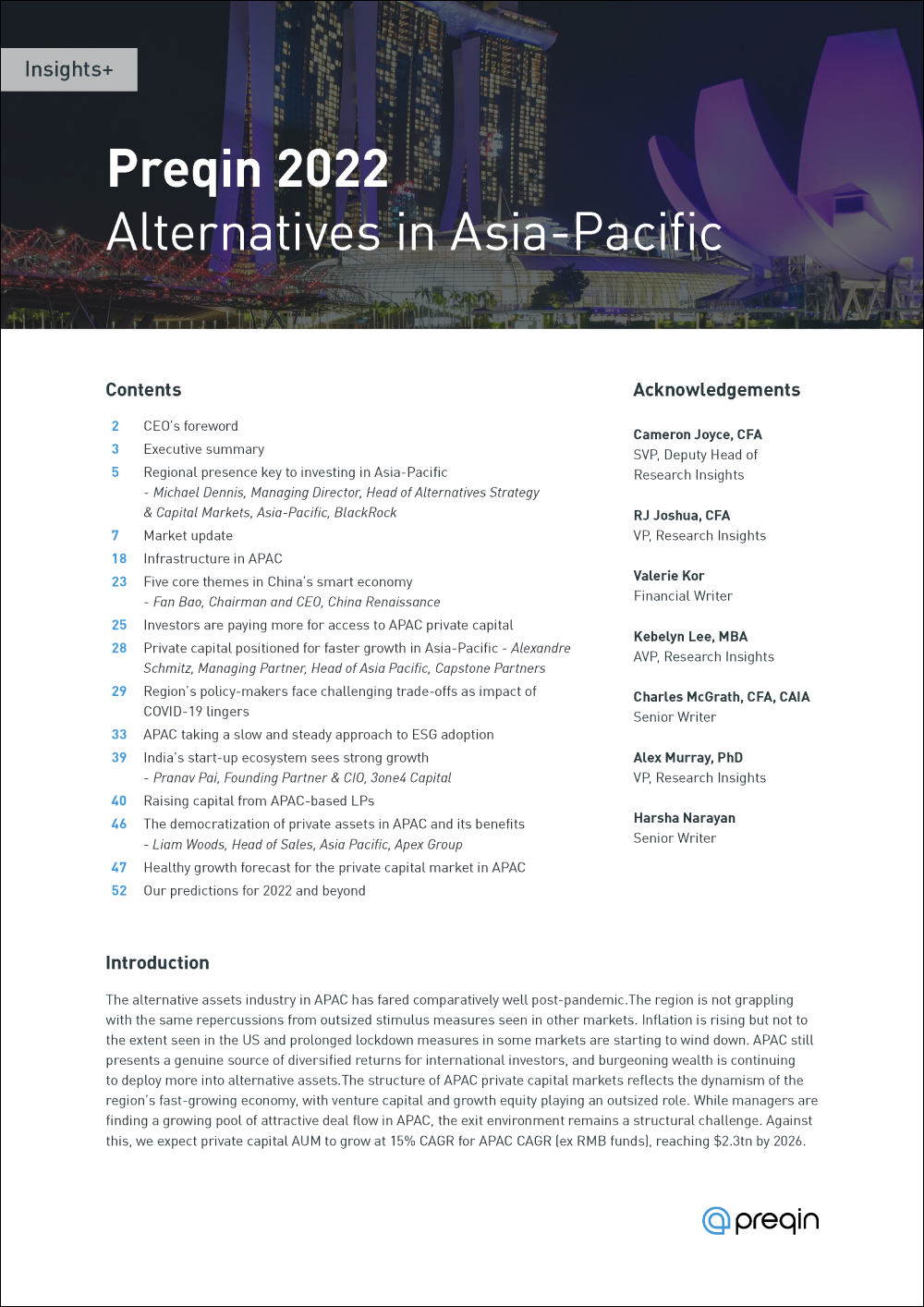 Insights+

Preqin 2022
Alternatives in Asia-Pacific

Contents

2 CEO's foreword
3 Executive summary
5 Regional presence key to investing in Asia-Pacific - Michael Dennis, Managing Director, Head of Alternatives Strategy & Capital Markets, Asia-Pacific, BlackRock
7 Market update
18 Infrastructure in APAC
23 Five core themes in China's smart economy - Fan Bao, Chairman and CEO, China Renaissance
25 Investors are paying more for access to APAC private capital
28 Private capital positioned for faster growth in Asia-Pacific - Alexandre Schmitz, Managing Partner, Head of Asia Pacific, Capstone Partners
29 Region's policy-makers face challenging trade-offs as impact of COVID-19 lingers
33 APAC taking a slow and steady approach to ESG adoption
39 India's start-up ecosystem sees strong growth - Pranav Pai, Founding Partner & CIO, 3one4 Capital
40 Raising capital from APAC-based LPs
46 The democratization of private assets in APAC and its benefits - Liam Woods, Head of Sales, Asia Pacific, Apex Group
47 Healthy growth forecast for the private capital market in APAC
52 Our predictions for 2022 and beyond

Acknowledgements

Cameron Joyce, CFA
SVP, Deputy Head of Research Insights

RJ Joshua, CFA
VP, Research Insights

Valerie Kor
Financial Writer

Kebelyn Lee, MBA
AVP, Research Insights

Charles McGrath, CFA, CAIA
Senior Writer

Alex Murray, PhD
VP, Research Insights

Harsha Narayan
Senior Writer

Introduction

The alternative assets industry in APAC has fared comparatively well post-pandemic.The region is not grappling with the same repercussions from outsized stimulus measures seen in other markets. Inflation is rising but not to the extent seen in the US and prolonged lockdown measures in some markets are starting to wind down. APAC still presents a genuine source of diversified returns for international investors, and burgeoning wealth is continuing to deploy more into alternative assets.The structure of APAC private capital markets reflects the dynamism of the region's fast-growing economy, with venture capital and growth equity playing an outsized role. While managers are finding a growing pool of attractive deal flow in APAC, the exit environment remains a structural challenge. Against this, we expect private capital AUM to grow at 15% CAGR for APAC CAGR (ex RMB funds), reaching $2.3tn by 2026.

preqin